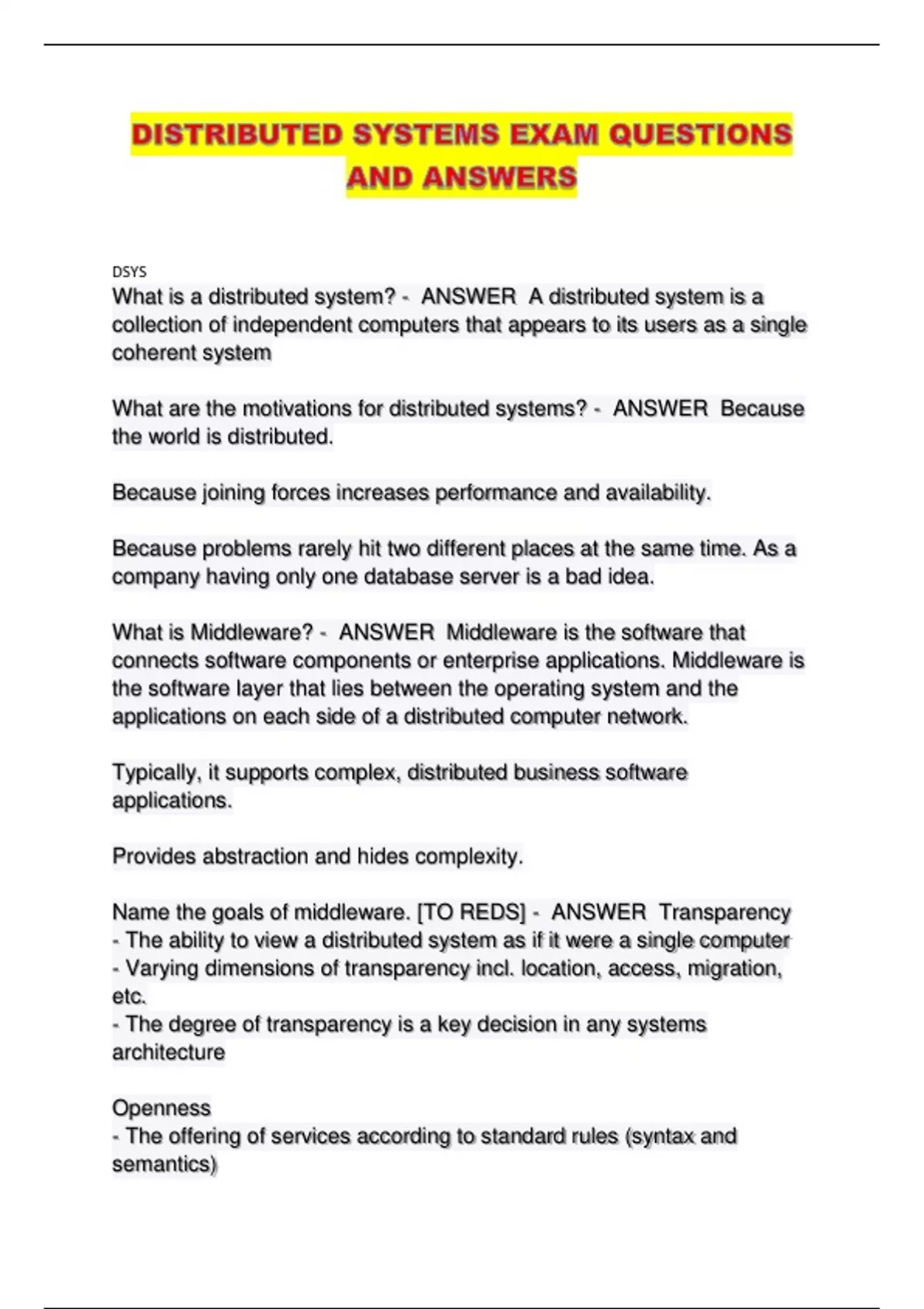 DISTRIBUTED SYSTEMS EXAM QUESTIONS AND ANSWERS

DSYS
What is a distributed system? - ANSWER A distributed system is a collection of independent computers that appears to its users as a single coherent system

What are the motivations for distributed systems? - ANSWER Because the world is distributed.

Because joining forces increases performance and availability.

Because problems rarely hit two different places at the same time. As a company having only one database server is a bad idea.

What is Middleware? - ANSWER Middleware is the software that connects software components or enterprise applications. Middleware is the software layer that lies between the operating system and the applications on each side of a distributed computer network.

Typically, it supports complex, distributed business software applications.

Provides abstraction and hides complexity.

Name the goals of middleware. [TO REDS] - ANSWER Transparency
- The ability to view a distributed system as if it were a single computer
- Varying dimensions of transparency incl. location, access, migration, etc.
- The degree of transparency is a key decision in any systems architecture

Openness
- The offering of services according to standard rules (syntax and semantics)